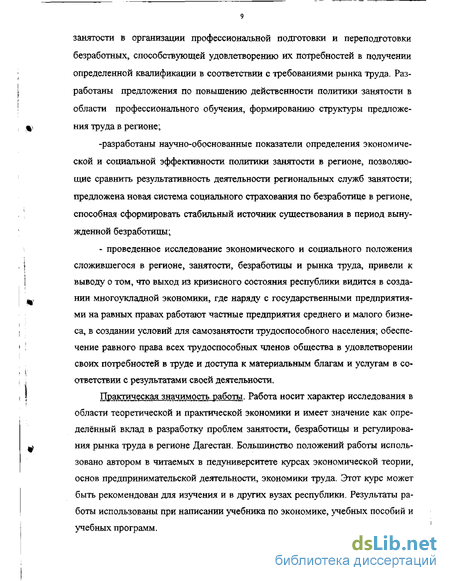 9

занятости в организации профессиональной подготовки и переподготовки безработных, способствующей удовлетворению их потребностей в получении определенной квалификации в соответствии с требованиями рынка труда. Разработаны предложения по повышению действенности политики занятости в области профессионального обучения, формированию структуры предложения труда в регионе;

-разработаны научно-обоснованные показатели определения экономической и социальной эффективности политики занятости в регионе, позволяющие сравнить результативность деятельности региональных служб занятости; предложена новая система социального страхования по безработице в регионе, способная сформировать стабильный источник существования в период вынужденной безработицы;

- проведенное исследование экономического и социального положения сложившегося в регионе, занятости, безработицы и рынка труда, привели к выводу о том, что выход из кризисного состояния республики видится в создании многоукладной экономики, где наряду с государственными предприятиями на равных правах работают частные предприятия среднего и малого бизнеса, в создании условий для самозанятости трудоспособного населения; обеспечение равного права всех трудоспособных членов общества в удовлетворении своих потребностей в труде и доступа к материальным благам и услугам в соответствии с результатами своей деятельности.

Практическая значимость работы. Работа носит характер исследования в области теоретической и практической экономики и имеет значение как определённый вклад в разработку проблем занятости, безработицы и регулирования рынка труда в регионе Дагестан. Большинство положений работы использовано автором в читаемых в педуниверситете курсах экономической теории, основ предпринимательской деятельности, экономики труда. Этот курс может быть рекомендован для изучения и в других вузах республики. Результаты работы использованы при написании учебника по экономике, учебных пособий и учебных программ.

dsLib.net
библиотека диссертаций